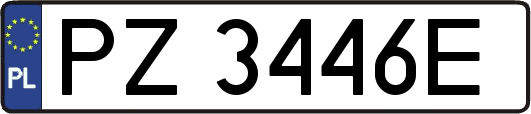 PL
PZ 3446E